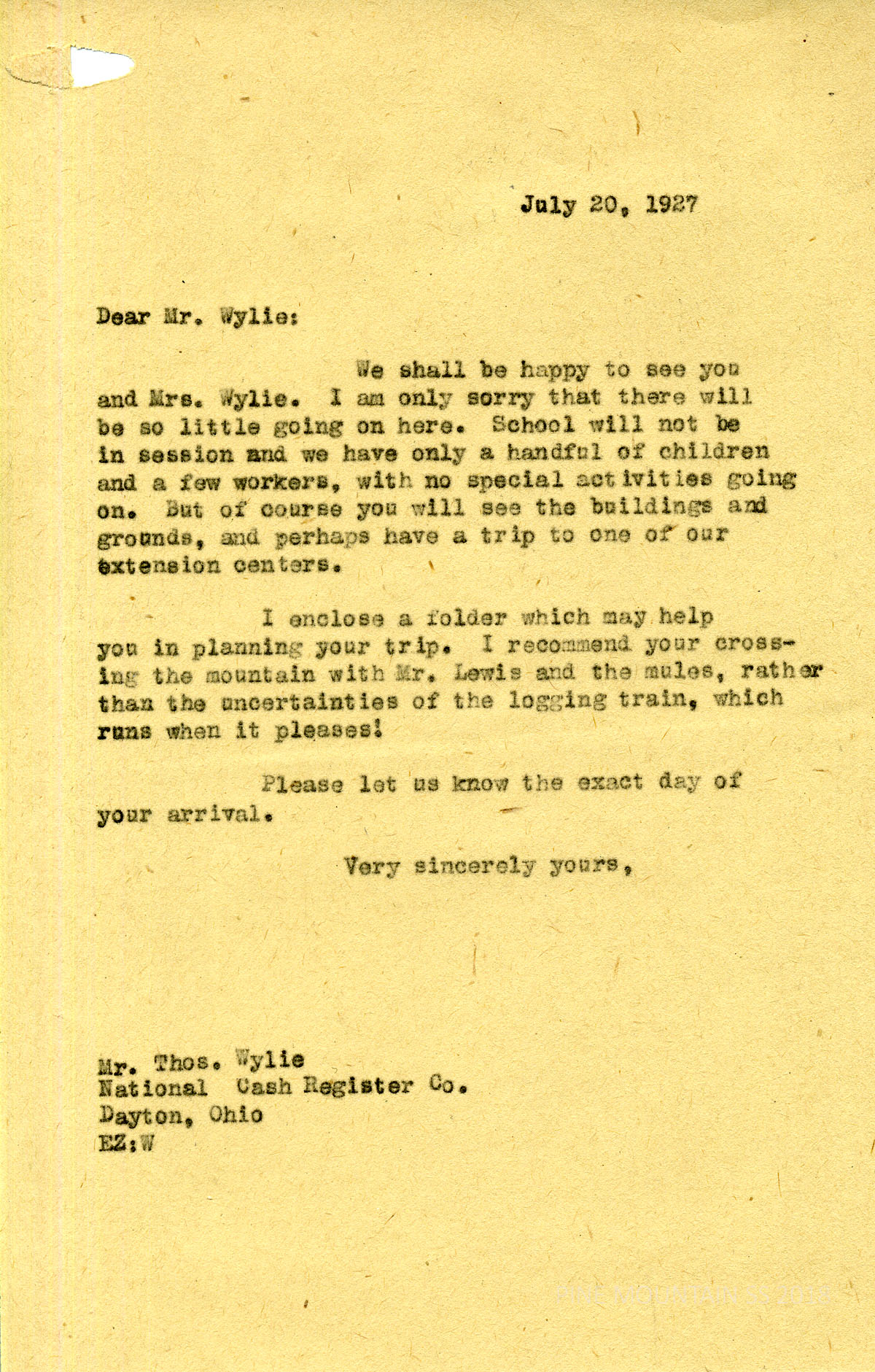 July 20, 1927

Dear Mr. Wylie:

We shall be happy to see you and Mrs. Wylie. I am only sorry that there will be so little going on here. School will not be in session and we have only a handful of children and a few workers, with no special activities going on. But of course you will see the buildings and grounds, and perhaps have a trip to one of our extension centers.

I enclose a folder which may help you in planning your trip. I recommend your crossing the mountain with Mr. Lewis and the mules, rather than the uncertainties of the logging train, which runs when it pleases!

Please let us know the exact day of your arrival.

Very sincerely yours,

Mr. Thos. Wylie
National Cash Register Co.
Dayton, Ohio
EZ:W

PINE MOUNTAIN SS 2018